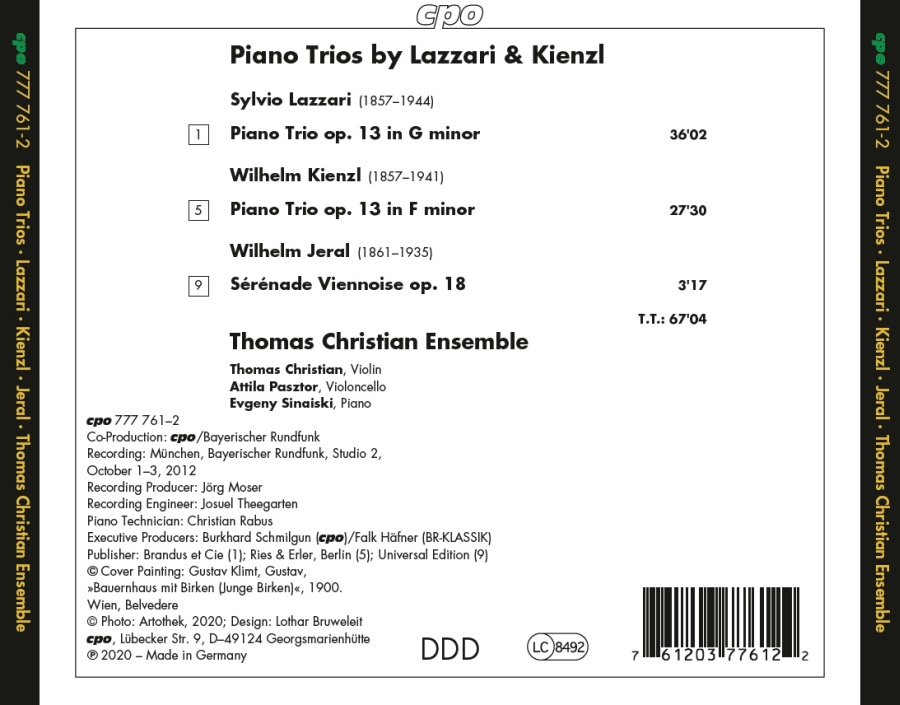 cpo

cpo 777 761-2 Piano Trios • Lazzari • Kienzl • Jeral • Thomas Christian Ensemble

Piano Trios by Lazzari & Kienzl

Sylvio Lazzari (1857–1944)

1 Piano Trio op. 13 in G minor 36'02

Wilhelm Kienzl (1857–1941)

5 Piano Trio op. 13 in F minor 27'30

Wilhelm Jeral (1861–1935)

9 Sérénade Viennoise op. 18 3'17

T.T.: 67'04

Thomas Christian Ensemble

Thomas Christian, Violin
Attila Pasztor, Violoncello
Evgeny Sinaiski, Piano

cpo 777 761–2
Co-Production: cpo/Bayerischer Rundfunk
Recording: München, Bayerischer Rundfunk, Studio 2, October 1–3, 2012
Recording Producer: Jörg Moser
Recording Engineer: Josuel Theegarten
Piano Technician: Christian Rabus
Executive Producers: Burkhard Schmilgun (cpo)/Falk Häfner (BR-KLASSIK)
Publisher: Brandus et Cie (1); Ries & Erler, Berlin (5); Universal Edition (9)
© Cover Painting: Gustav Klimt, Gustav, »Bauernhaus mit Birken (Junge Birken)«, 1900. Wien, Belvedere
© Photo: Artothek, 2020; Design: Lothar Bruweleit
cpo, Lübecker Str. 9, D–49124 Georgsmarienhütte
℗ 2020 – Made in Germany

DDD

LC 8492

7 61203 77612 2

cpo 777 761-2 Piano Trios • Lazzari • Kienzl • Jeral • Thomas Christian Ensemble